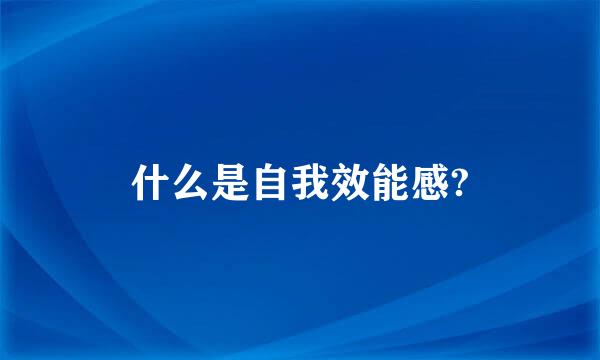 什么是自我效能感?